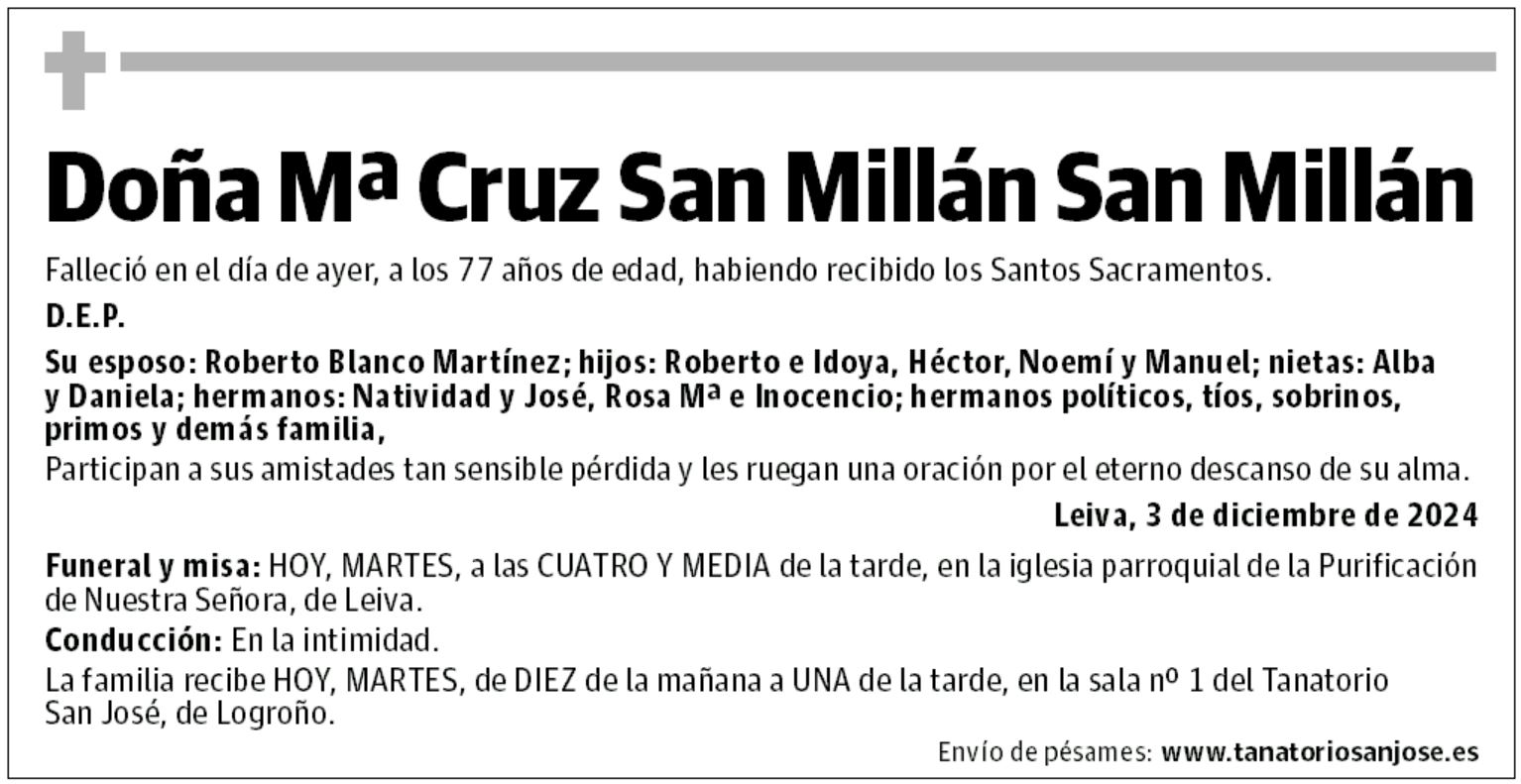 Doña Mª Cruz San Millán San Millán

Falleció en el día de ayer, a los 77 años de edad, habiendo recibido los Santos Sacramentos.

D.E.P.

Su esposo: Roberto Blanco Martínez; hijos: Roberto e Idoya, Héctor, Noemí y Manuel; nietas: Alba y Daniela; hermanos: Natividad y José, Rosa Mª e Inocencio; hermanos políticos, tíos, sobrinos, primos y demás familia,
Participan a sus amistades tan sensible pérdida y les ruegan una oración por el eterno descanso de su alma.

Leiva, 3 de diciembre de 2024

Funeral y misa: HOY, MARTES, a las CUATRO Y MEDIA de la tarde, en la iglesia parroquial de la Purificación de Nuestra Señora, de Leiva.

Conducción: En la intimidad.

La familia recibe HOY, MARTES, de DIEZ de la mañana a UNA de la tarde, en la sala nº 1 del Tanatorio San José, de Logroño.

Envío de pésames: www.tanatoriosanjose.es